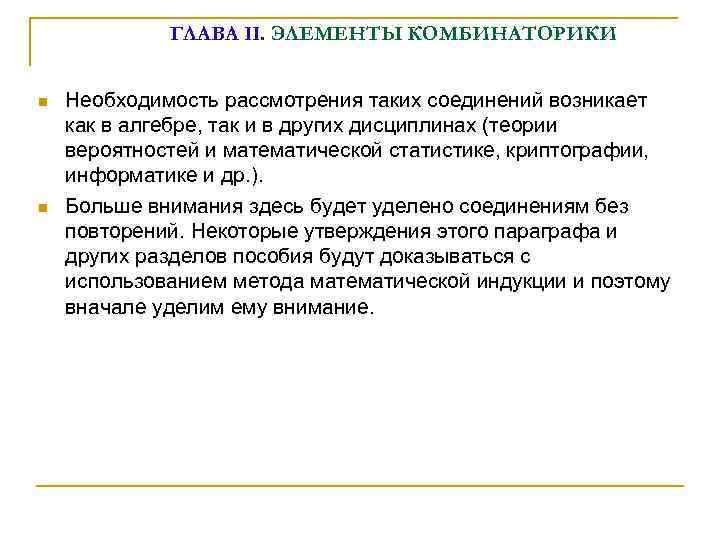 ГЛАВА II. ЭЛЕМЕНТЫ КОМБИНАТОРИКИ

Необходимость рассмотрения таких соединений возникает как в алгебре, так и в других дисциплинах (теории вероятностей и математической статистике, криптографии, информатике и др.).

Больше внимания здесь будет уделено соединениям без повторений. Некоторые утверждения этого параграфа и других разделов пособия будут доказываться с использованием метода математической индукции и поэтому вначале уделим ему внимание.